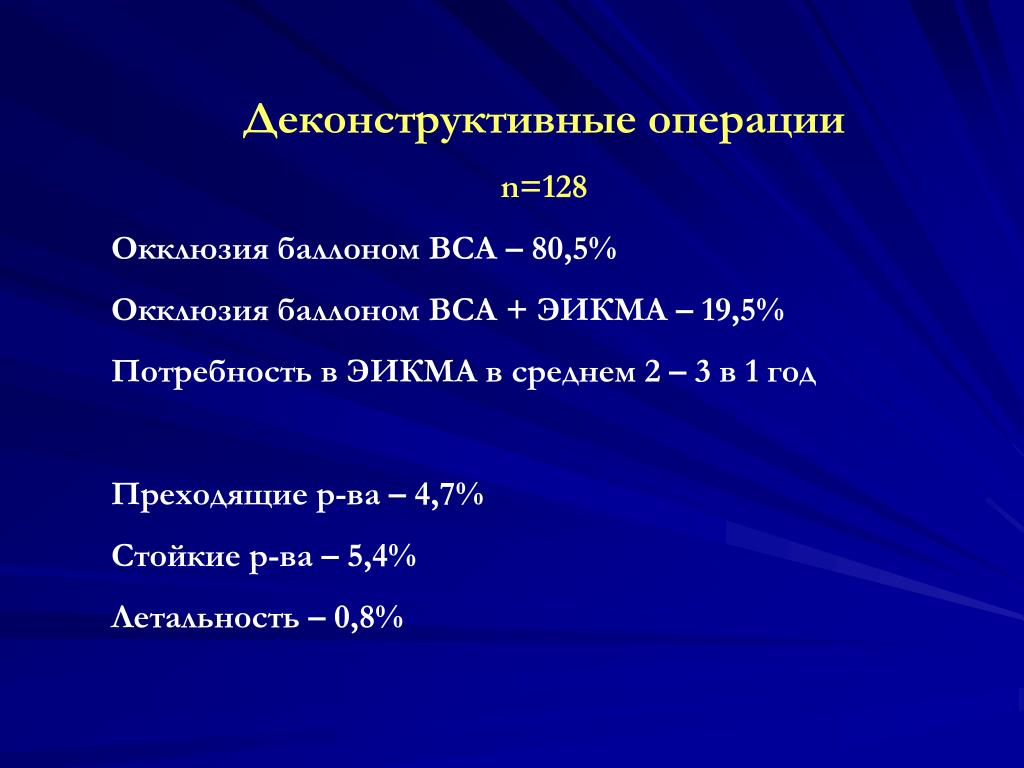 Деконструктивные операции

n=128

Окклюзия баллоном ВСА – 80,5%

Окклюзия баллоном ВСА + ЭИКМА – 19,5%

Потребность в ЭИКМА в среднем 2 – 3 в 1 год

Преходящие р-ва – 4,7%

Стойкие р-ва – 5,4%

Летальность – 0,8%